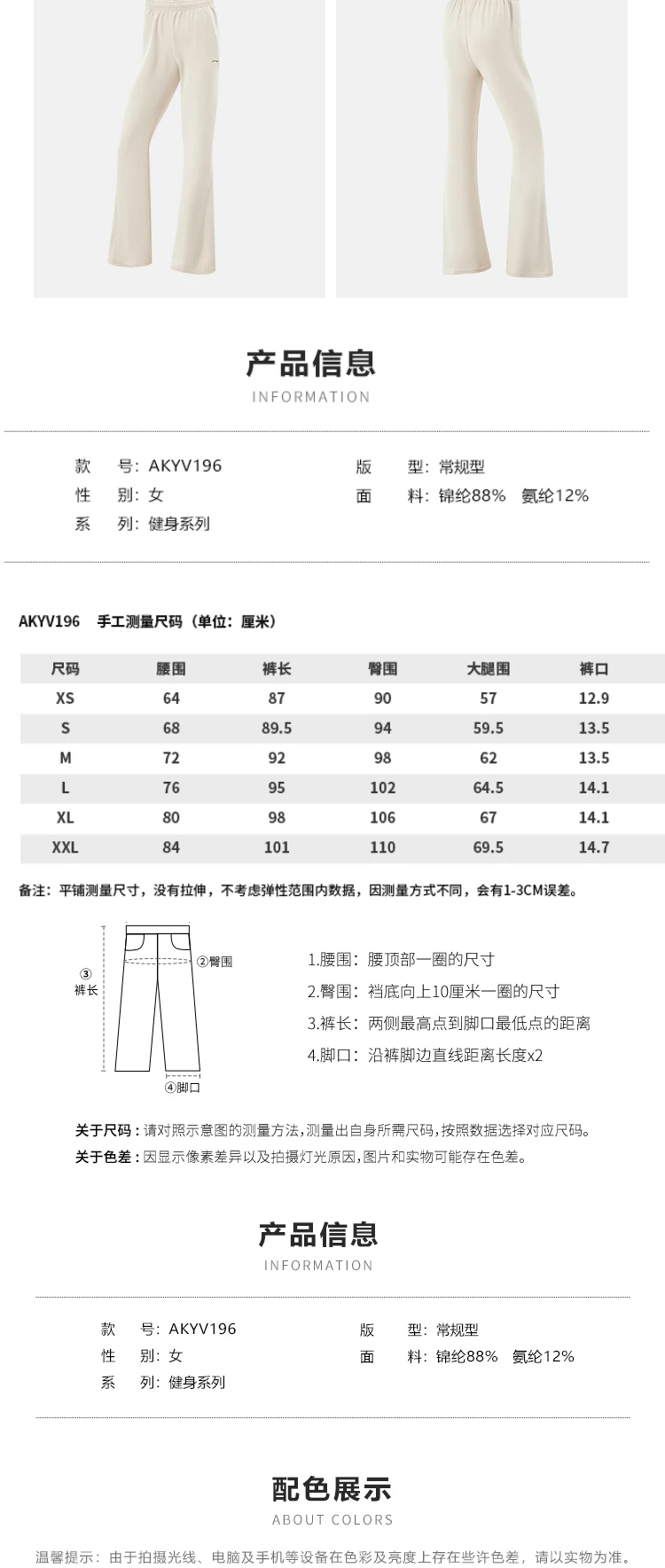 产品信息
INFORMATION

款　号：AKYV196
性　别：女
系　列：健身系列

版　型：常规型
面　料：锦纶88%　氨纶12%

AKYV196　手工测量尺码（单位：厘米）

| 尺码 | 腰围 | 裤长 | 臀围 | 大腿围 | 裤口 |
|---|---|---|---|---|---|
| XS | 64 | 87 | 90 | 57 | 12.9 |
| S | 68 | 89.5 | 94 | 59.5 | 13.5 |
| M | 72 | 92 | 98 | 62 | 13.5 |
| L | 76 | 95 | 102 | 64.5 | 14.1 |
| XL | 80 | 98 | 106 | 67 | 14.1 |
| XXL | 84 | 101 | 110 | 69.5 | 14.7 |

备注：平铺测量尺寸，没有拉伸，不考虑弹性范围内数据，因测量方式不同，会有1-3CM误差。

③ 裤长
②臀围
④脚口

1.腰围：腰顶部一圈的尺寸
2.臀围：裆底向上10厘米一圈的尺寸
3.裤长：两侧最高点到脚口最低点的距离
4.脚口：沿裤脚边直线距离长度x2

关于尺码：请对照示意图的测量方法，测量出自身所需尺码，按照数据选择对应尺码。
关于色差：因显示像素差异以及拍摄灯光原因，图片和实物可能存在色差。

产品信息
INFORMATION

款　号：AKYV196
性　别：女
系　列：健身系列

版　型：常规型
面　料：锦纶88%　氨纶12%

配色展示
ABOUT COLORS

温馨提示：由于拍摄光线、电脑及手机等设备在色彩及亮度上存在些许色差，请以实物为准。